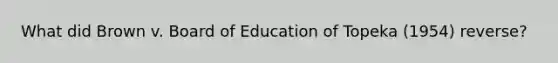 What did Brown v. Board of Education of Topeka (1954) reverse?